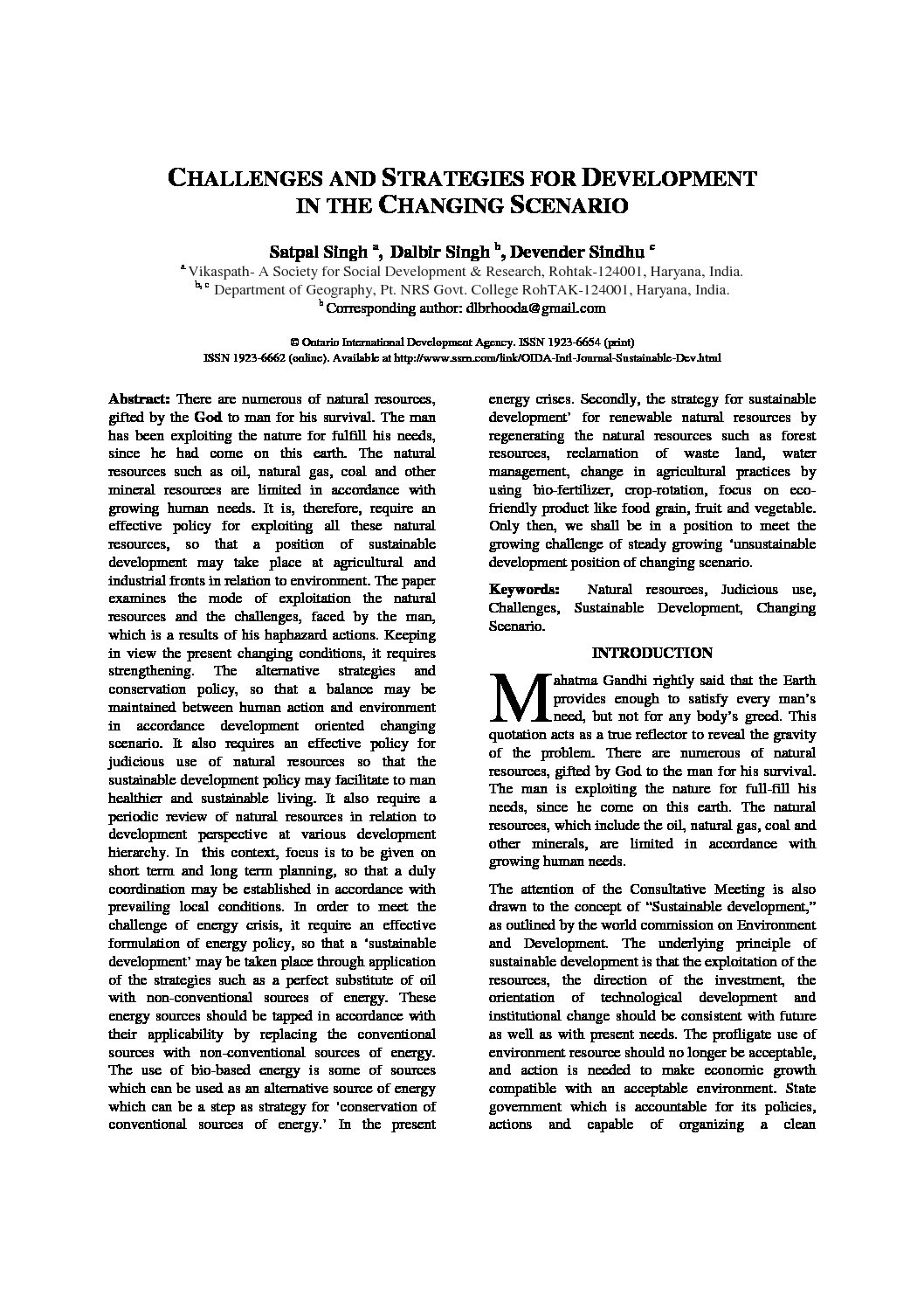 CHALLENGES AND STRATEGIES FOR DEVELOPMENT IN THE CHANGING SCENARIO

Satpal Singh $^{a}$, Dalbir Singh $^{b}$, Devender Sindhu $^{c}$

$^{a}$ Vikaspath- A Society for Social Development & Research, Rohtak-124001, Haryana, India.
$^{b, c}$ Department of Geography, Pt. NRS Govt. College RohTAK-124001, Haryana, India.
$^{b}$ Corresponding author: dlbrhooda@gmail.com

© Ontario International Development Agency. ISSN 1923-6654 (print)
ISSN 1923-6662 (online). Available at http://www.ssrn.com/link/OIDA-Intl-Journal-Sustainable-Dev.html

Abstract: There are numerous of natural resources, gifted by the God to man for his survival. The man has been exploiting the nature for fulfill his needs, since he had come on this earth. The natural resources such as oil, natural gas, coal and other mineral resources are limited in accordance with growing human needs. It is, therefore, require an effective policy for exploiting all these natural resources, so that a position of sustainable development may take place at agricultural and industrial fronts in relation to environment. The paper examines the mode of exploitation the natural resources and the challenges, faced by the man, which is a results of his haphazard actions. Keeping in view the present changing conditions, it requires strengthening. The alternative strategies and conservation policy, so that a balance may be maintained between human action and environment in accordance development oriented changing scenario. It also requires an effective policy for judicious use of natural resources so that the sustainable development policy may facilitate to man healthier and sustainable living. It also require a periodic review of natural resources in relation to development perspective at various development hierarchy. In this context, focus is to be given on short term and long term planning, so that a duly coordination may be established in accordance with prevailing local conditions. In order to meet the challenge of energy crisis, it require an effective formulation of energy policy, so that a 'sustainable development' may be taken place through application of the strategies such as a perfect substitute of oil with non-conventional sources of energy. These energy sources should be tapped in accordance with their applicability by replacing the conventional sources with non-conventional sources of energy. The use of bio-based energy is some of sources which can be used as an alternative source of energy which can be a step as strategy for 'conservation of conventional sources of energy.' In the present energy crises. Secondly, the strategy for sustainable development' for renewable natural resources by regenerating the natural resources such as forest resources, reclamation of waste land, water management, change in agricultural practices by using bio-fertilizer, crop-rotation, focus on eco-friendly product like food grain, fruit and vegetable. Only then, we shall be in a position to meet the growing challenge of steady growing 'unsustainable development position of changing scenario.

Keywords: Natural resources, Judicious use, Challenges, Sustainable Development, Changing Scenario.

INTRODUCTION

Mahatma Gandhi rightly said that the Earth provides enough to satisfy every man's need, but not for any body's greed. This quotation acts as a true reflector to reveal the gravity of the problem. There are numerous of natural resources, gifted by God to the man for his survival. The man is exploiting the nature for full-fill his needs, since he come on this earth. The natural resources, which include the oil, natural gas, coal and other minerals, are limited in accordance with growing human needs.

The attention of the Consultative Meeting is also drawn to the concept of "Sustainable development," as outlined by the world commission on Environment and Development. The underlying principle of sustainable development is that the exploitation of the resources, the direction of the investment, the orientation of technological development and institutional change should be consistent with future as well as with present needs. The profligate use of environment resource should no longer be acceptable, and action is needed to make economic growth compatible with an acceptable environment. State government which is accountable for its policies, actions and capable of organizing a clean